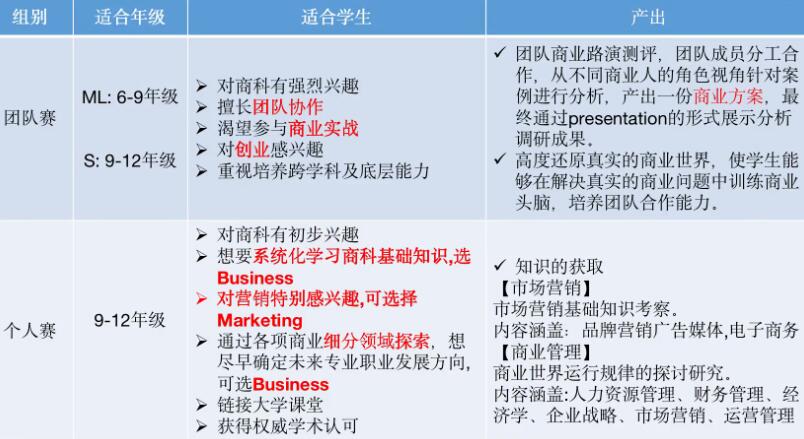 | 组别 | 适合年级 | 适合学生 | 产出 |
|---|---|---|---|
| 团队赛 | ML: 6-9年级 S: 9-12年级 | ➢ 对商科有强烈兴趣 ➢ 擅长团队协作 ➢ 渴望参与商业实战 ➢ 对创业感兴趣 ➢ 重视培养跨学科及底层能力 | ✓ 团队商业路演测评，团队成员分工合作，从不同商业人的角色视角针对案例进行分析，产出一份商业方案，最终通过presentation的形式展示分析调研成果。 ✓ 高度还原真实的商业世界，使学生能够在解决真实的商业问题中训练商业头脑，培养团队合作能力。 |
| 个人赛 | 9-12年级 | ➢ 对商科有初步兴趣 ➢ 想要系统化学习商科基础知识,选Business ➢ 对营销特别感兴趣,可选择Marketing ➢ 通过各项商业细分领域探索，想尽早确定未来专业职业发展方向，可选Business ➢ 链接大学课堂 ➢ 获得权威学术认可 | ✓ 知识的获取 【市场营销】 市场营销基础知识考察。 内容涵盖：品牌营销广告媒体,电子商务 【商业管理】 商业世界运行规律的探讨研究。 内容涵盖:人力资源管理、财务管理、经济学、企业战略、市场营销、运营管理 |